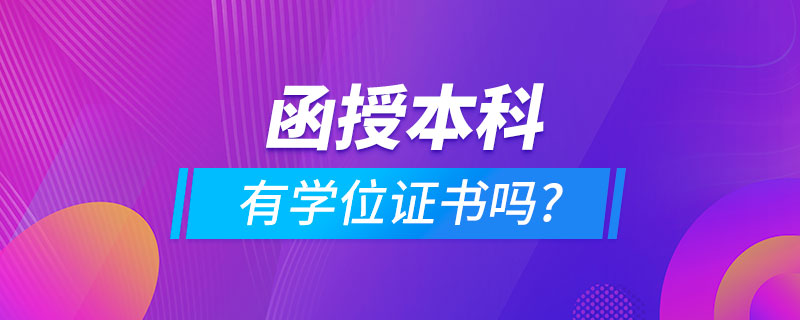 函授本科

有学位证书吗?